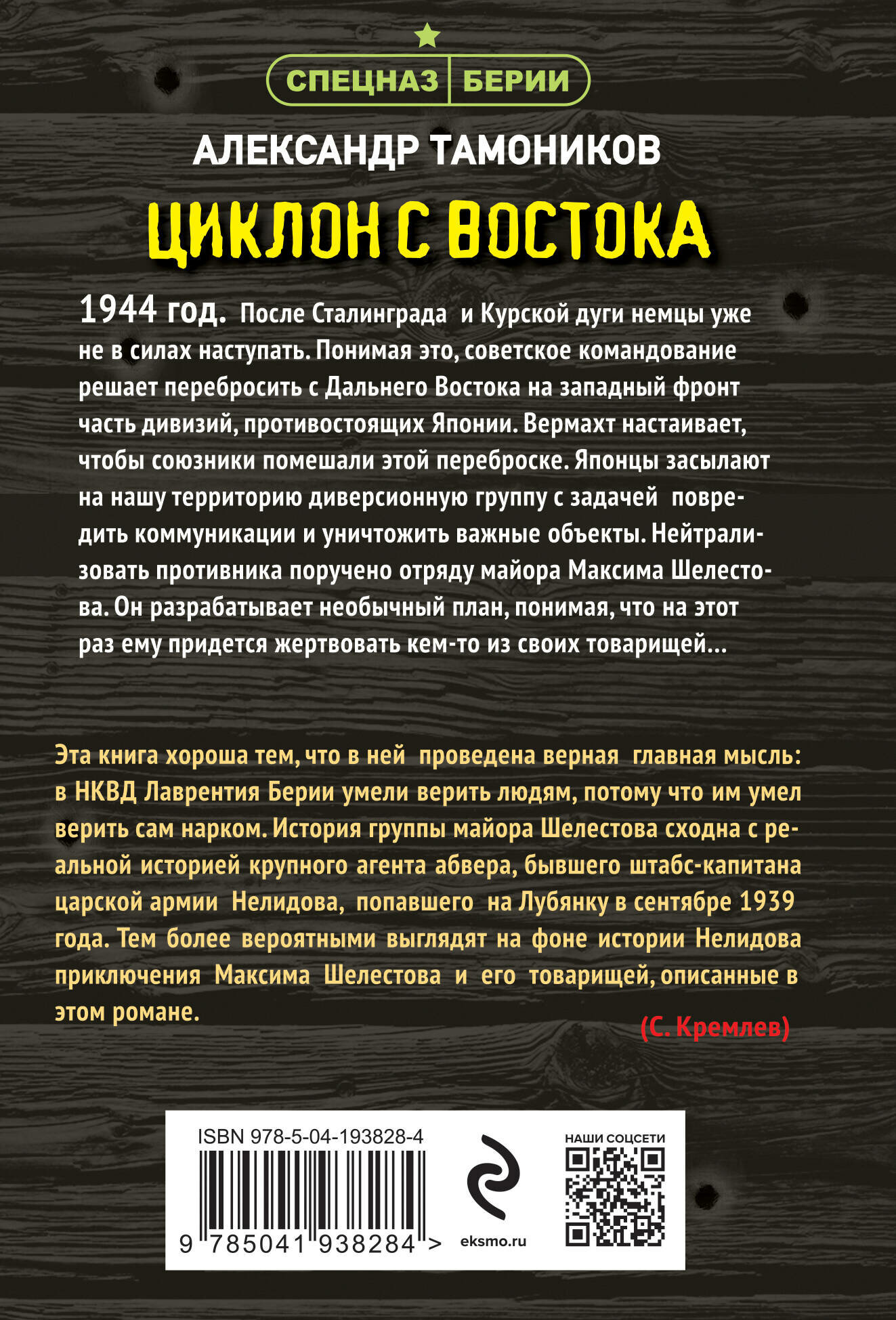 СПЕЦНАЗ БЕРИИ

АЛЕКСАНДР ТАМОНИКОВ

ЦИКЛОН С ВОСТОКА

1944 год. После Сталинграда и Курской дуги немцы уже не в силах наступать. Понимая это, советское командование решает перебросить с Дальнего Востока на западный фронт часть дивизий, противостоящих Японии. Вермахт настаивает, чтобы союзники помешали этой переброске. Японцы засылают на нашу территорию диверсионную группу с задачей повредить коммуникации и уничтожить важные объекты. Нейтрализовать противника поручено отряду майора Максима Шелестова. Он разрабатывает необычный план, понимая, что на этот раз ему придется жертвовать кем-то из своих товарищей...

Эта книга хороша тем, что в ней проведена верная главная мысль: в НКВД Лаврентия Берии умели верить людям, потому что им умел верить сам нарком. История группы майора Шелестова сходна с реальной историей крупного агента абвера, бывшего штабс-капитана царской армии Нелидова, попавшего на Лубянку в сентябре 1939 года. Тем более вероятными выглядят на фоне истории Нелидова приключения Максима Шелестова и его товарищей, описанные в этом романе.

(С. Кремлев)

ISBN 978-5-04-193828-4

9 785041 938284 >

eksmo.ru

НАШИ СОЦСЕТИ